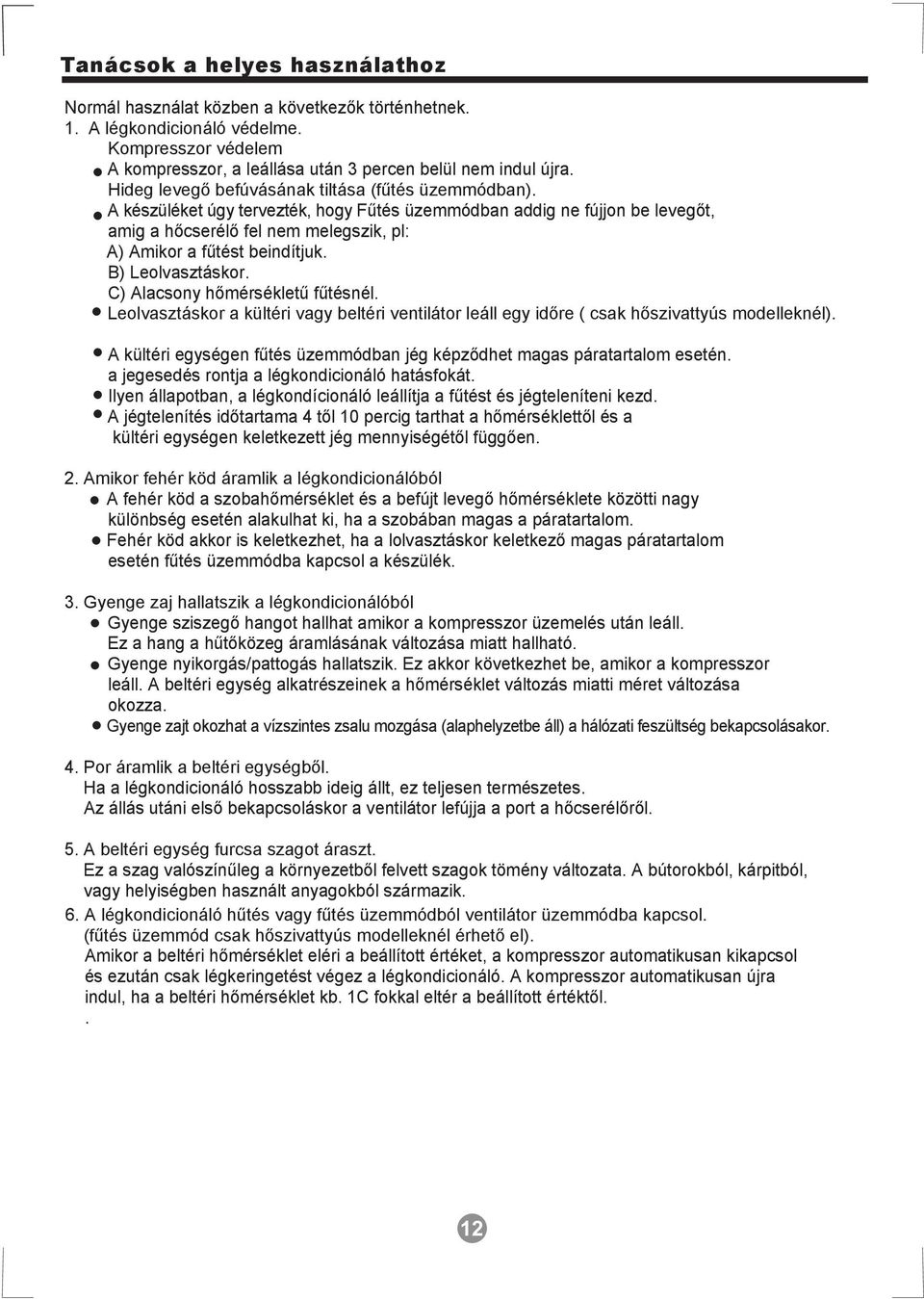 Tanácsok a helyes használathoz

Normál használat közben a következők történhetnek.
1. A légkondicionáló védelme.
Kompresszor védelem
● A kompresszor, a leállása után 3 percen belül nem indul újra.
Hideg levegő befúvásának tiltása (fűtés üzemmódban).
● A készüléket úgy tervezték, hogy Fűtés üzemmódban addig ne fújjon be levegőt, amig a hőcserélő fel nem melegszik, pl:
A) Amikor a fűtést beindítjuk.
B) Leolvasztáskor.
C) Alacsony hőmérsékletű fűtésnél.
● Leolvasztáskor a kültéri vagy beltéri ventilátor leáll egy időre ( csak hőszivattyús modelleknél).

● A kültéri egységen fűtés üzemmódban jég képződhet magas páratartalom esetén. a jegesedés rontja a légkondicionáló hatásfokát.
● Ilyen állapotban, a légkondícionáló leállítja a fűtést és jégteleníteni kezd.
● A jégtelenítés időtartama 4 től 10 percig tarthat a hőmérséklettől és a kültéri egységen keletkezett jég mennyiségétől függően.

2. Amikor fehér köd áramlik a légkondicionálóból
● A fehér köd a szobahőmérséklet és a befújt levegő hőmérséklete közötti nagy különbség esetén alakulhat ki, ha a szobában magas a páratartalom.
● Fehér köd akkor is keletkezhet, ha a lolvasztáskor keletkező magas páratartalom esetén fűtés üzemmódba kapcsol a készülék.

3. Gyenge zaj hallatszik a légkondicionálóból
● Gyenge sziszegő hangot hallhat amikor a kompresszor üzemelés után leáll. Ez a hang a hűtőközeg áramlásának változása miatt hallható.
● Gyenge nyikorgás/pattogás hallatszik. Ez akkor következhet be, amikor a kompresszor leáll. A beltéri egység alkatrészeinek a hőmérséklet változás miatti méret változása okozza.
● Gyenge zajt okozhat a vízszintes zsalu mozgása (alaphelyzetbe áll) a hálózati feszültség bekapcsolásakor.

4. Por áramlik a beltéri egységből.
Ha a légkondicionáló hosszabb ideig állt, ez teljesen természetes.
Az állás utáni első bekapcsoláskor a ventilátor lefújja a port a hőcserélőről.

5. A beltéri egység furcsa szagot áraszt.
Ez a szag valószínűleg a környezetből felvett szagok tömény változata. A bútorokból, kárpitból, vagy helyiségben használt anyagokból származik.
6. A légkondicionáló hűtés vagy fűtés üzemmódból ventilátor üzemmódba kapcsol.
(fűtés üzemmód csak hőszivattyús modelleknél érhető el).
Amikor a beltéri hőmérséklet eléri a beállított értéket, a kompresszor automatikusan kikapcsol és ezután csak légkeringetést végez a légkondicionáló. A kompresszor automatikusan újra indul, ha a beltéri hőmérséklet kb. 1C fokkal eltér a beállított értéktől.
.

12